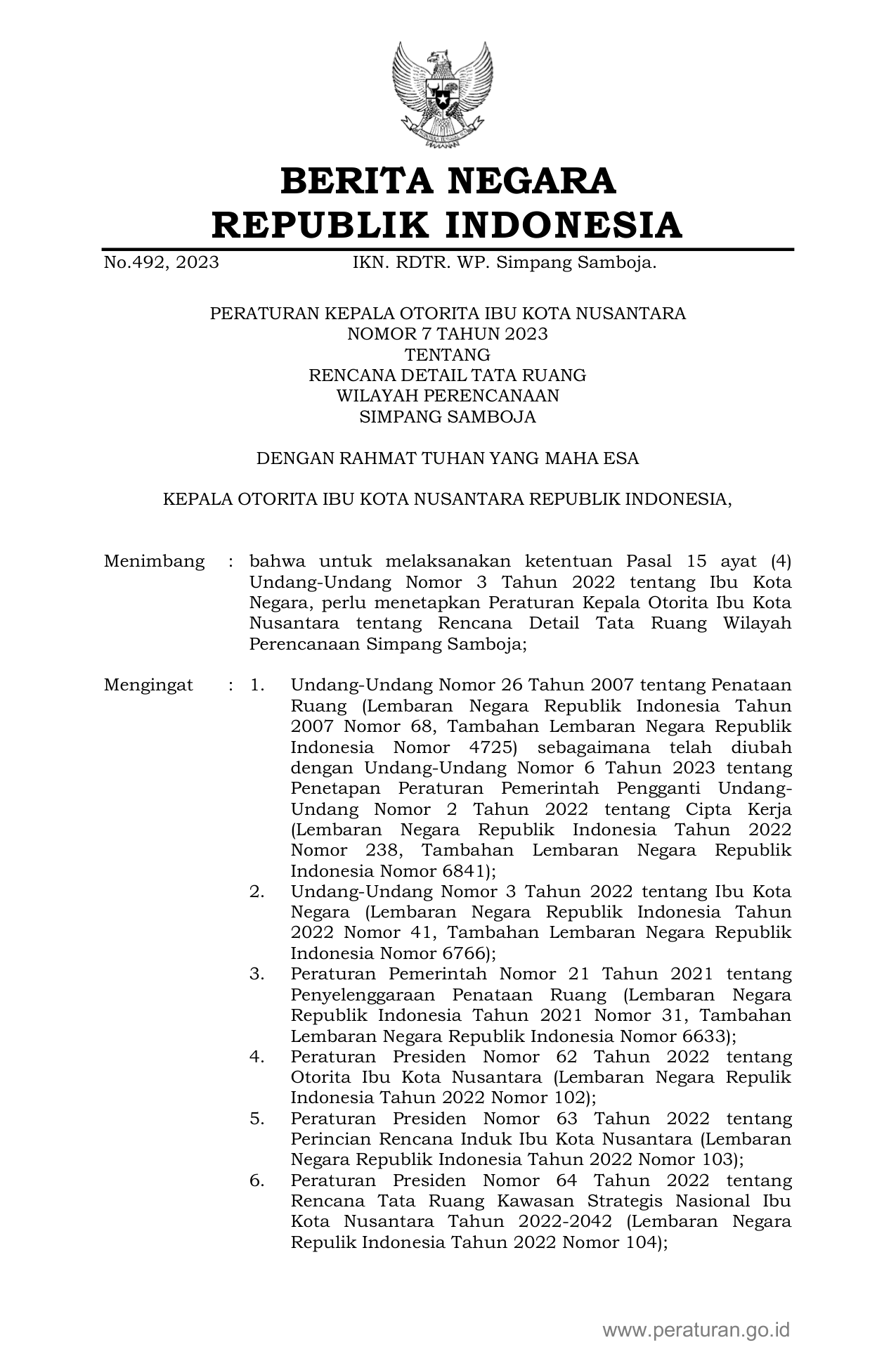 BERITA NEGARA
REPUBLIK INDONESIA

No.492, 2023 IKN. RDTR. WP. Simpang Samboja.

PERATURAN KEPALA OTORITA IBU KOTA NUSANTARA
NOMOR 7 TAHUN 2023
TENTANG
RENCANA DETAIL TATA RUANG
WILAYAH PERENCANAAN
SIMPANG SAMBOJA

DENGAN RAHMAT TUHAN YANG MAHA ESA

KEPALA OTORITA IBU KOTA NUSANTARA REPUBLIK INDONESIA,

Menimbang : bahwa untuk melaksanakan ketentuan Pasal 15 ayat (4) Undang-Undang Nomor 3 Tahun 2022 tentang Ibu Kota Negara, perlu menetapkan Peraturan Kepala Otorita Ibu Kota Nusantara tentang Rencana Detail Tata Ruang Wilayah Perencanaan Simpang Samboja;

Mengingat : 1. Undang-Undang Nomor 26 Tahun 2007 tentang Penataan Ruang (Lembaran Negara Republik Indonesia Tahun 2007 Nomor 68, Tambahan Lembaran Negara Republik Indonesia Nomor 4725) sebagaimana telah diubah dengan Undang-Undang Nomor 6 Tahun 2023 tentang Penetapan Peraturan Pemerintah Pengganti Undang-Undang Nomor 2 Tahun 2022 tentang Cipta Kerja (Lembaran Negara Republik Indonesia Tahun 2022 Nomor 238, Tambahan Lembaran Negara Republik Indonesia Nomor 6841);
2. Undang-Undang Nomor 3 Tahun 2022 tentang Ibu Kota Negara (Lembaran Negara Republik Indonesia Tahun 2022 Nomor 41, Tambahan Lembaran Negara Republik Indonesia Nomor 6766);
3. Peraturan Pemerintah Nomor 21 Tahun 2021 tentang Penyelenggaraan Penataan Ruang (Lembaran Negara Republik Indonesia Tahun 2021 Nomor 31, Tambahan Lembaran Negara Republik Indonesia Nomor 6633);
4. Peraturan Presiden Nomor 62 Tahun 2022 tentang Otorita Ibu Kota Nusantara (Lembaran Negara Repulik Indonesia Tahun 2022 Nomor 102);
5. Peraturan Presiden Nomor 63 Tahun 2022 tentang Perincian Rencana Induk Ibu Kota Nusantara (Lembaran Negara Republik Indonesia Tahun 2022 Nomor 103);
6. Peraturan Presiden Nomor 64 Tahun 2022 tentang Rencana Tata Ruang Kawasan Strategis Nasional Ibu Kota Nusantara Tahun 2022-2042 (Lembaran Negara Repulik Indonesia Tahun 2022 Nomor 104);

www.peraturan.go.id